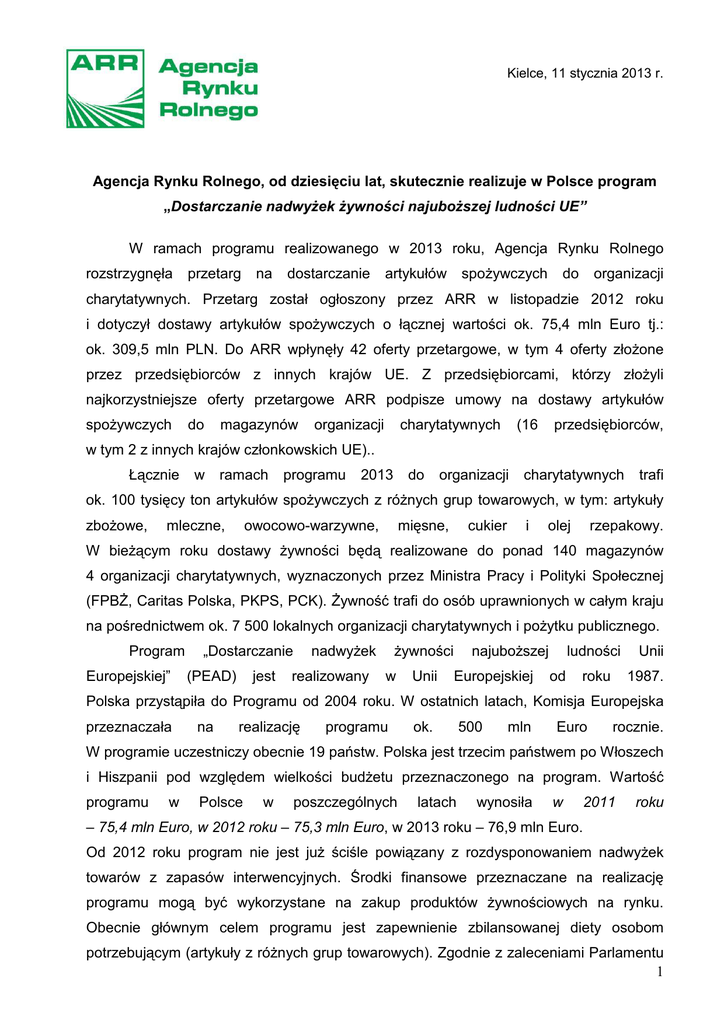 ARR Agencja Rynku Rolnego

Kielce, 11 stycznia 2013 r.

Agencja Rynku Rolnego, od dziesięciu lat, skutecznie realizuje w Polsce program „Dostarczanie nadwyżek żywności najuboższej ludności UE”

W ramach programu realizowanego w 2013 roku, Agencja Rynku Rolnego rozstrzygnęła przetarg na dostarczanie artykułów spożywczych do organizacji charytatywnych. Przetarg został ogłoszony przez ARR w listopadzie 2012 roku i dotyczył dostawy artykułów spożywczych o łącznej wartości ok. 75,4 mln Euro tj.: ok. 309,5 mln PLN. Do ARR wpłynęły 42 oferty przetargowe, w tym 4 oferty złożone przez przedsiębiorców z innych krajów UE. Z przedsiębiorcami, którzy złożyli najkorzystniejsze oferty przetargowe ARR podpisze umowy na dostawy artykułów spożywczych do magazynów organizacji charytatywnych (16 przedsiębiorców, w tym 2 z innych krajów członkowskich UE)..

Łącznie w ramach programu 2013 do organizacji charytatywnych trafi ok. 100 tysięcy ton artykułów spożywczych z różnych grup towarowych, w tym: artykuły zbożowe, mleczne, owocowo-warzywne, mięsne, cukier i olej rzepakowy. W bieżącym roku dostawy żywności będą realizowane do ponad 140 magazynów 4 organizacji charytatywnych, wyznaczonych przez Ministra Pracy i Polityki Społecznej (FPBŻ, Caritas Polska, PKPS, PCK). Żywność trafi do osób uprawnionych w całym kraju na pośrednictwem ok. 7 500 lokalnych organizacji charytatywnych i pożytku publicznego.

Program „Dostarczanie nadwyżek żywności najuboższej ludności Unii Europejskiej” (PEAD) jest realizowany w Unii Europejskiej od roku 1987. Polska przystąpiła do Programu od 2004 roku. W ostatnich latach, Komisja Europejska przeznaczała na realizację programu ok. 500 mln Euro rocznie. W programie uczestniczy obecnie 19 państw. Polska jest trzecim państwem po Włoszech i Hiszpanii pod względem wielkości budżetu przeznaczonego na program. Wartość programu w Polsce w poszczególnych latach wynosiła w 2011 roku – 75,4 mln Euro, w 2012 roku – 75,3 mln Euro, w 2013 roku – 76,9 mln Euro.

Od 2012 roku program nie jest już ściśle powiązany z rozdysponowaniem nadwyżek towarów z zapasów interwencyjnych. Środki finansowe przeznaczane na realizację programu mogą być wykorzystane na zakup produktów żywnościowych na rynku. Obecnie głównym celem programu jest zapewnienie zbilansowanej diety osobom potrzebującym (artykuły z różnych grup towarowych). Zgodnie z zaleceniami Parlamentu

1